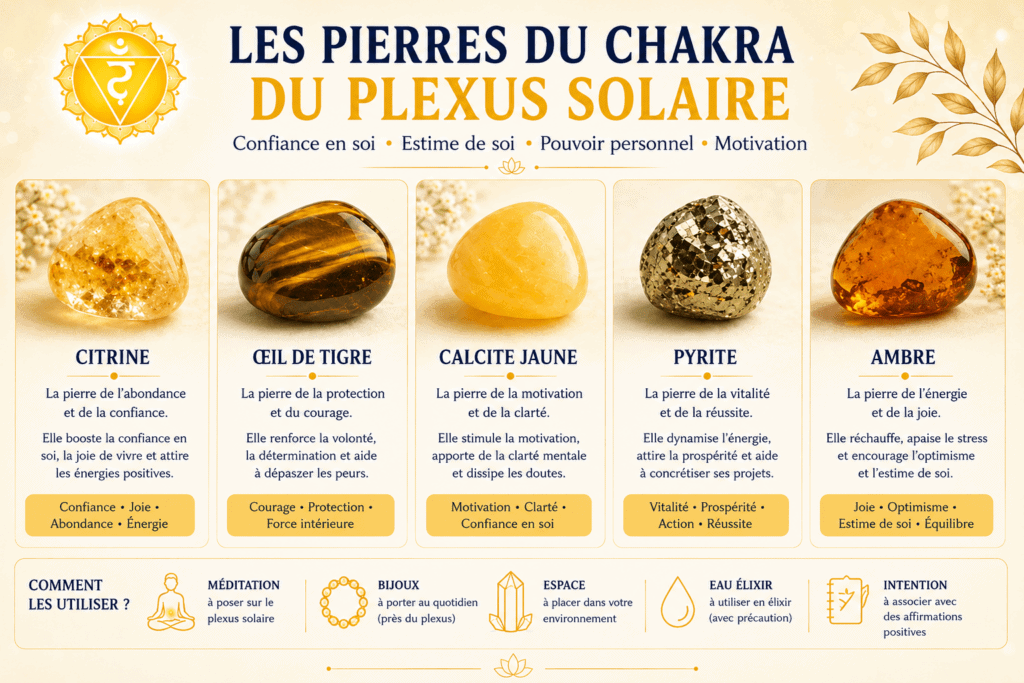 LES PIERRES DU CHAKRA
DU PLEXUS SOLAIRE

Confiance en soi • Estime de soi • Pouvoir personnel • Motivation

CITRINE

La pierre de l'abondance et de la confiance.

Elle booste la confiance en soi, la joie de vivre et attire les énergies positives.

Confiance • Joie • Abondance • Énergie

ŒIL DE TIGRE

La pierre de la protection et du courage.

Elle renforce la volonté, la détermination et aide à dépaszer les peurs.

Courage • Protection • Force intérieure

CALCITE JAUNE

La pierre de la motivation et de la clarté.

Elle stimule la motivation, apporte de la clarté mentale et dissipe les doutes.

Motivation • Clarté • Confiance en soi

PYRITE

La pierre de la vitalité et de la réussite.

Elle dynamise l'énergie, attire la prospérité et aide à concrétiser ses projets.

Vitalité • Prospérité • Action • Réussite

AMBRE

La pierre de l'énergie et de la joie.

Elle réchauffe, apaise le stress et encourage l'optimisme et l'estime de soi.

Joie • Optimisme • Estime de soi • Équilibre

COMMENT LES UTILISER ?

MÉDITATION
à poser sur le plexus solaire

BIJOUX
à porter au quotidien (près du plexus)

ESPACE
à placer dans votre environnement

EAU ÉLIXIR
à utiliser en élixir (avec précaution)

INTENTION
à associer avec des affirmations positives